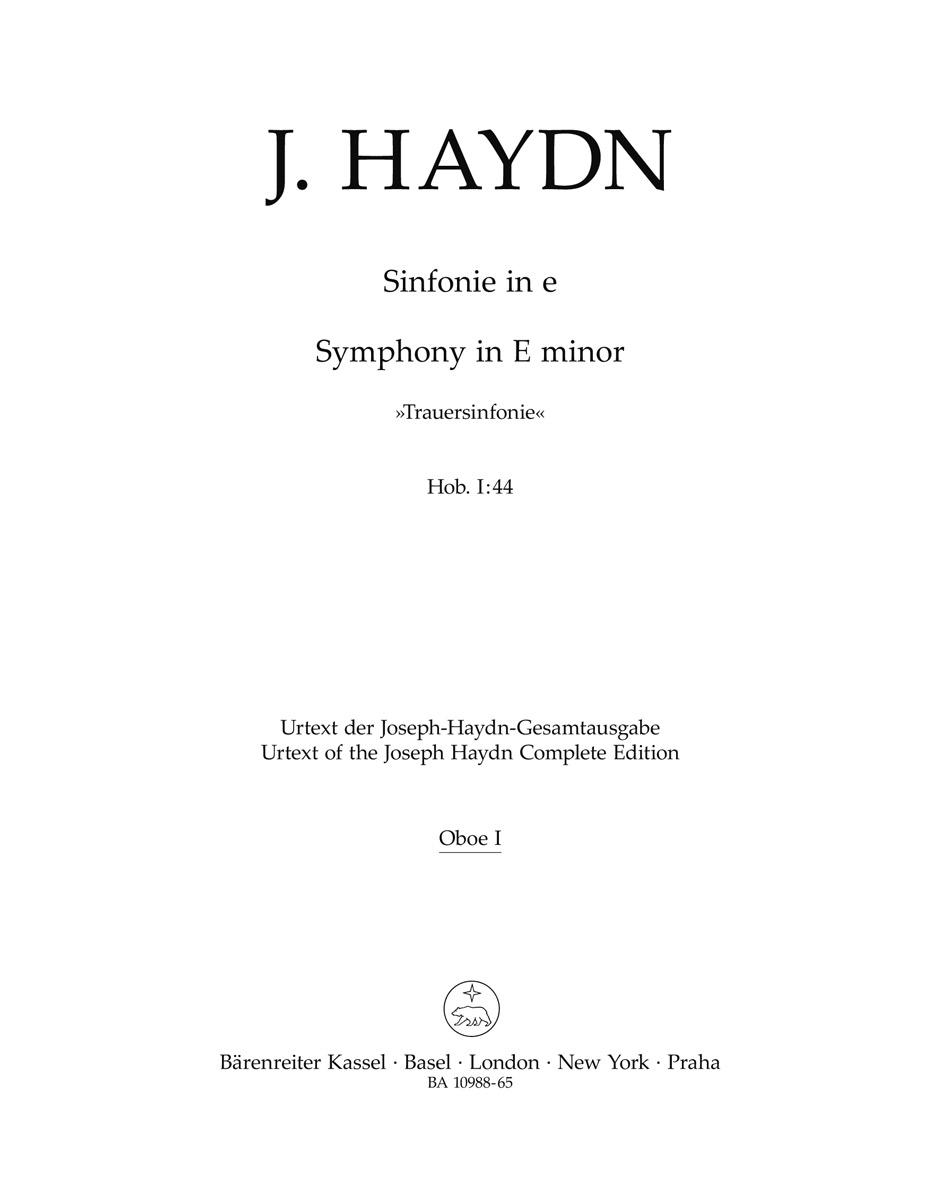 J. HAYDN

Sinfonie in e

Symphony in E minor

»Trauersinfonie«

Hob. I:44

Urtext der Joseph-Haydn-Gesamtausgabe
Urtext of the Joseph Haydn Complete Edition

Oboe I

Bärenreiter Kassel · Basel · London · New York · Praha
BA 10988-65